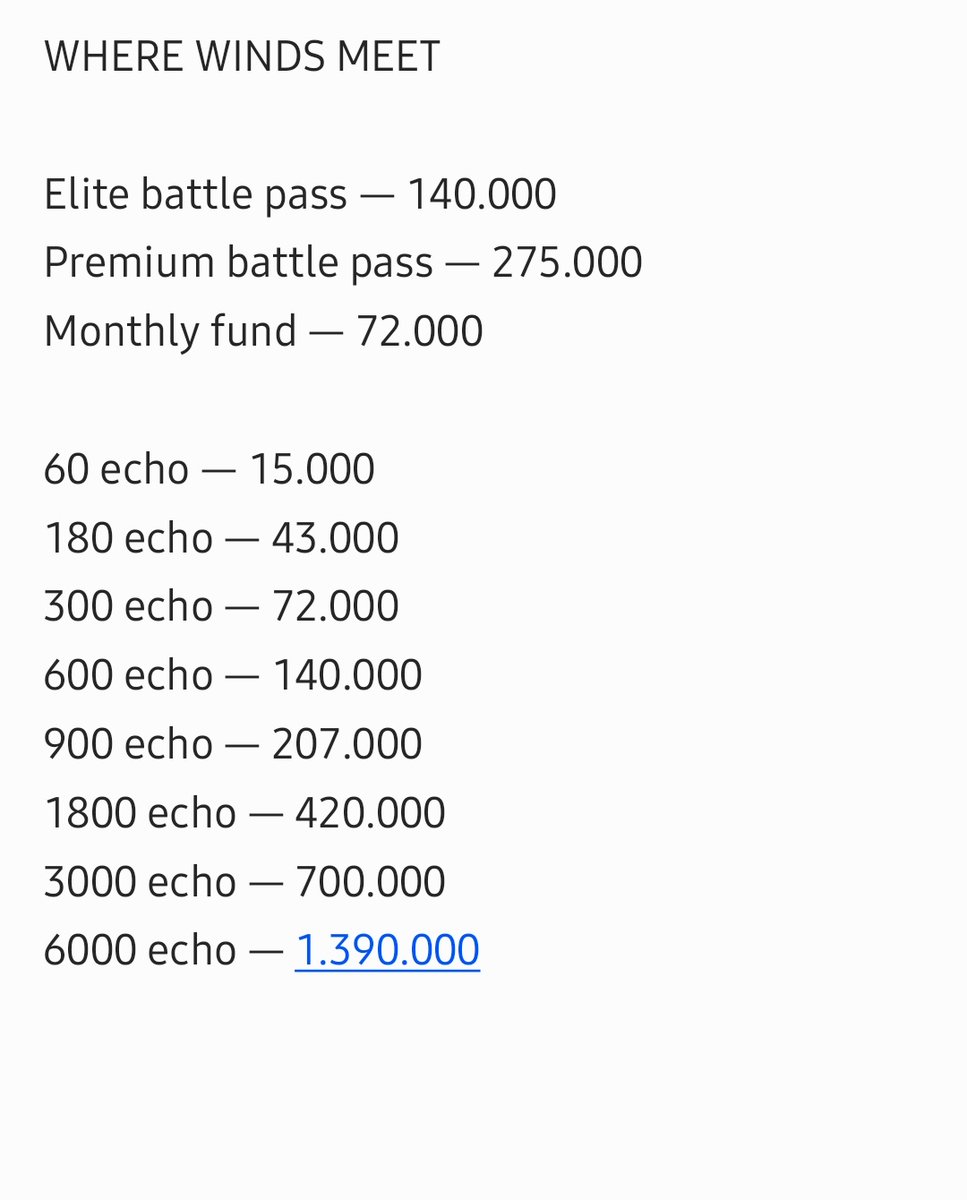 WHERE WINDS MEET

Elite battle pass — 140.000
Premium battle pass — 275.000
Monthly fund — 72.000

60 echo — 15.000
180 echo — 43.000
300 echo — 72.000
600 echo — 140.000
900 echo — 207.000
1800 echo — 420.000
3000 echo — 700.000
6000 echo — 1.390.000